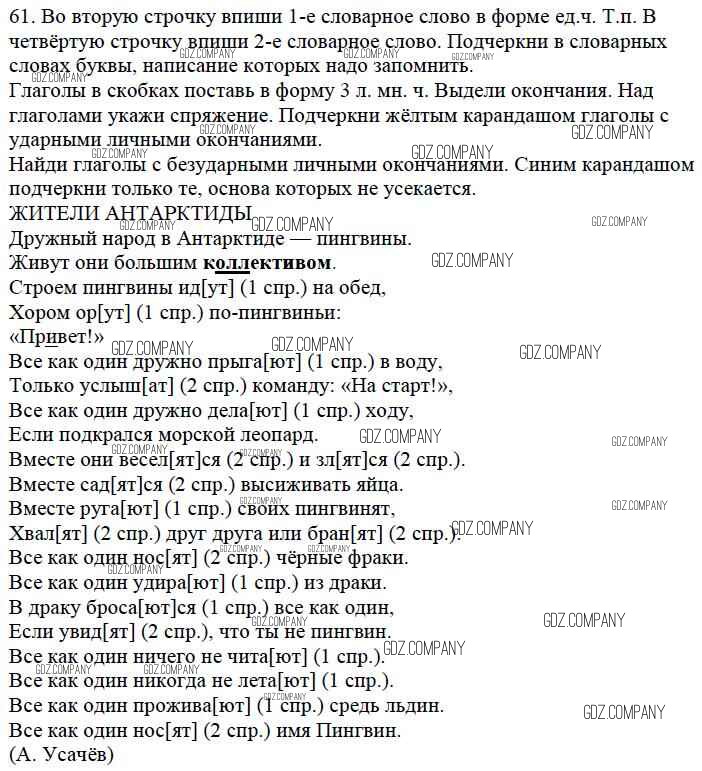 61. Во вторую строчку впиши 1-е словарное слово в форме ед.ч. Т.п. В четвёртую строчку впиши 2-е словарное слово. Подчеркни в словарных словах буквы, написание которых надо запомнить.
Глаголы в скобках поставь в форму 3 л. мн. ч. Выдели окончания. Над глаголами укажи спряжение. Подчеркни жёлтым карандашом глаголы с ударными личными окончаниями.
Найди глаголы с безударными личными окончаниями. Синим карандашом подчеркни только те, основа которых не усекается.
ЖИТЕЛИ АНТАРКТИДЫ
Дружный народ в Антарктиде — пингвины.
Живут они большим коллективом.
Строем пингвины ид[ут] (1 спр.) на обед,
Хором ор[ут] (1 спр.) по-пингвиньи:
«Привет!»
Все как один дружно прыга[ют] (1 спр.) в воду,
Только услыш[ат] (2 спр.) команду: «На старт!»,
Все как один дружно дела[ют] (1 спр.) ходу,
Если подкрался морской леопард.
Вместе они весел[ят]ся (2 спр.) и зл[ят]ся (2 спр.).
Вместе сад[ят]ся (2 спр.) высиживать яйца.
Вместе руга[ют] (1 спр.) своих пингвинят,
Хвал[ят] (2 спр.) друг друга или бран[ят] (2 спр.).
Все как один нос[ят] (2 спр.) чёрные фраки.
Все как один удира[ют] (1 спр.) из драки.
В драку броса[ют]ся (1 спр.) все как один,
Если увид[ят] (2 спр.), что ты не пингвин.
Все как один ничего не чита[ют] (1 спр.).
Все как один никогда не лета[ют] (1 спр.).
Все как один прожива[ют] (1 спр.) средь льдин.
Все как один нос[ят] (2 спр.) имя Пингвин.
(А. Усачёв)

GDZ.COMPANY